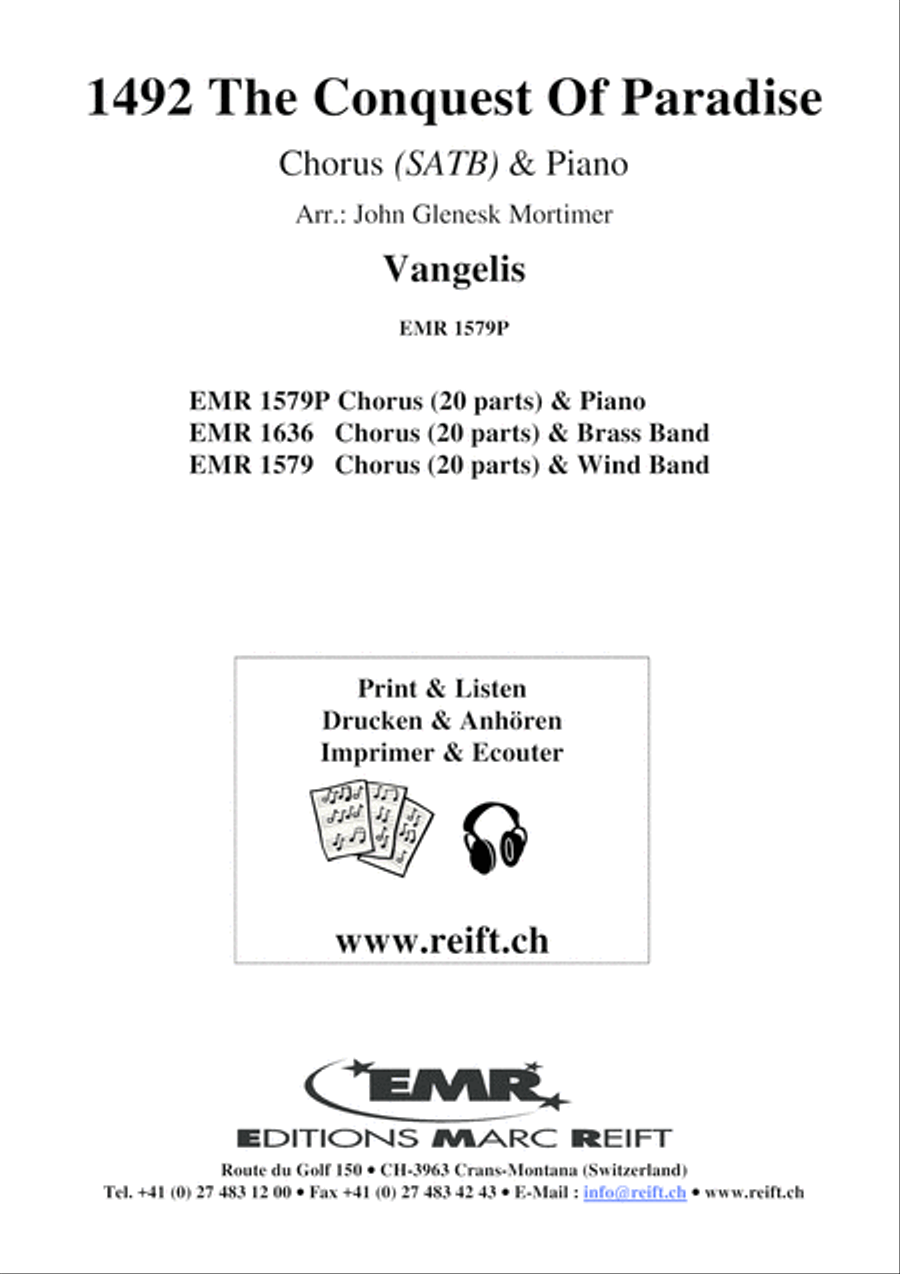 1492 The Conquest Of Paradise

Chorus (SATB) & Piano

Arr.: John Glenesk Mortimer

Vangelis

EMR 1579P

EMR 1579P Chorus (20 parts) & Piano
EMR 1636 Chorus (20 parts) & Brass Band
EMR 1579 Chorus (20 parts) & Wind Band

Print & Listen
Drucken & Anhören
Imprimer & Ecouter

www.reift.ch

EMR

EDITIONS MARC REIFT

Route du Golf 150 • CH-3963 Crans-Montana (Switzerland)
Tel. +41 (0) 27 483 12 00 • Fax +41 (0) 27 483 42 43 • E-Mail : info@reift.ch • www.reift.ch